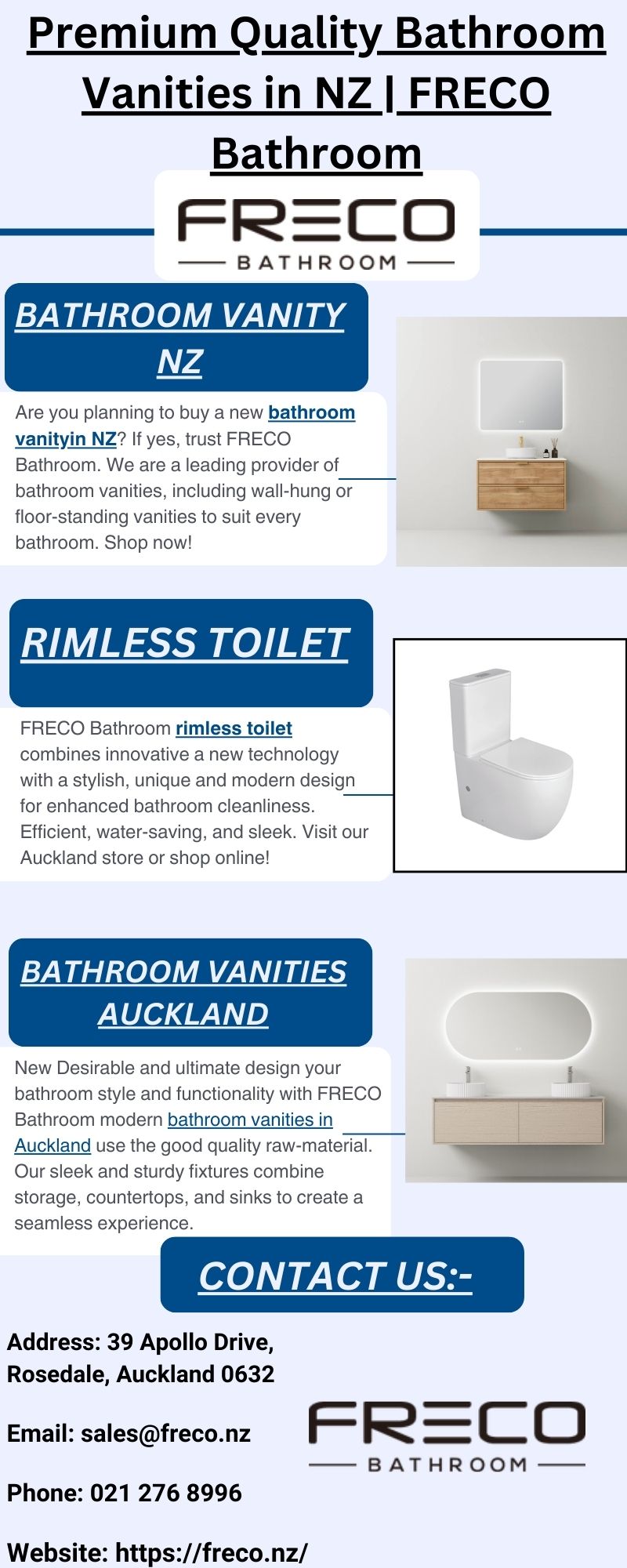 Premium Quality Bathroom Vanities in NZ | FRECO Bathroom

FRECO
BATHROOM

BATHROOM VANITY NZ

Are you planning to buy a new bathroom vanityin NZ? If yes, trust FRECO Bathroom. We are a leading provider of bathroom vanities, including wall-hung or floor-standing vanities to suit every bathroom. Shop now!

RIMLESS TOILET

FRECO Bathroom rimless toilet combines innovative a new technology with a stylish, unique and modern design for enhanced bathroom cleanliness. Efficient, water-saving, and sleek. Visit our Auckland store or shop online!

BATHROOM VANITIES AUCKLAND

New Desirable and ultimate design your bathroom style and functionality with FRECO Bathroom modern bathroom vanities in Auckland use the good quality raw-material. Our sleek and sturdy fixtures combine storage, countertops, and sinks to create a seamless experience.

CONTACT US:-

Address: 39 Apollo Drive, Rosedale, Auckland 0632

Email: sales@freco.nz

Phone: 021 276 8996

Website: https://freco.nz/

FRECO
BATHROOM